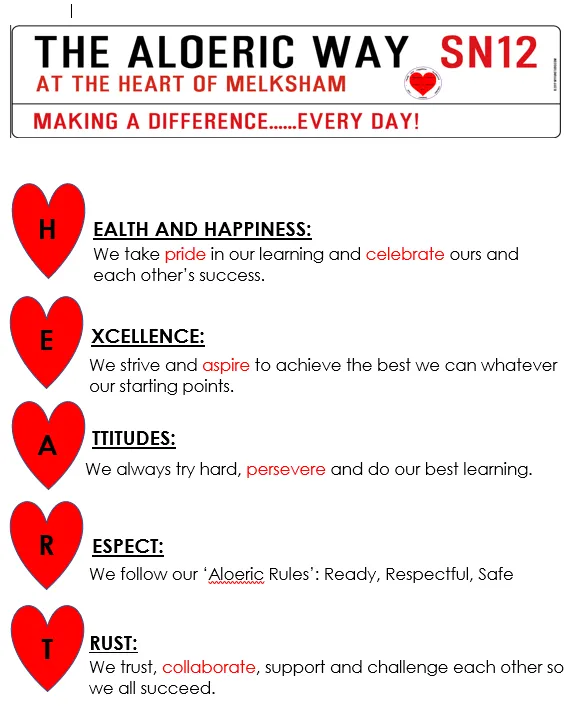 THE ALOERIC WAY SN12
AT THE HEART OF MELKSHAM

MAKING A DIFFERENCE......EVERY DAY!

H EALTH AND HAPPINESS:
We take pride in our learning and celebrate ours and each other's success.

E XCELLENCE:
We strive and aspire to achieve the best we can whatever our starting points.

A TTITUDES:
We always try hard, persevere and do our best learning.

R ESPECT:
We follow our 'Aloeric Rules': Ready, Respectful, Safe

T RUST:
We trust, collaborate, support and challenge each other so we all succeed.